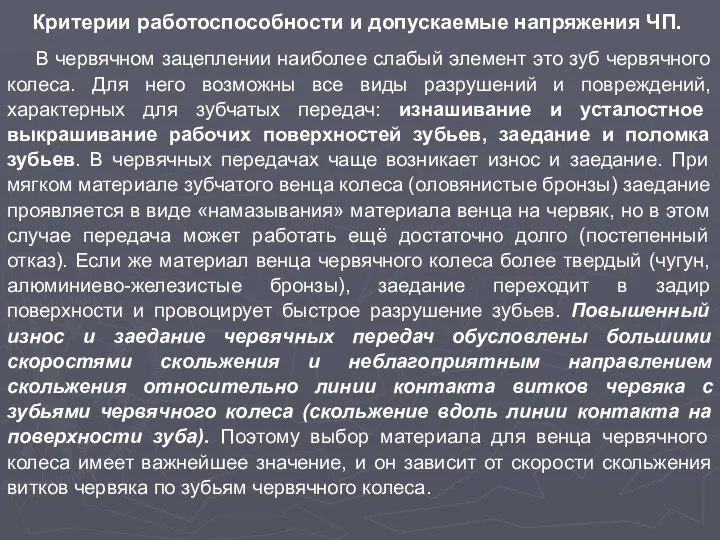 Критерии работоспособности и допускаемые напряжения ЧП.

В червячном зацеплении наиболее слабый элемент это зуб червячного колеса. Для него возможны все виды разрушений и повреждений, характерных для зубчатых передач: изнашивание и усталостное выкрашивание рабочих поверхностей зубьев, заедание и поломка зубьев. В червячных передачах чаще возникает износ и заедание. При мягком материале зубчатого венца колеса (оловянистые бронзы) заедание проявляется в виде «намазывания» материала венца на червяк, но в этом случае передача может работать ещё достаточно долго (постепенный отказ). Если же материал венца червячного колеса более твердый (чугун, алюминиево-железистые бронзы), заедание переходит в задир поверхности и провоцирует быстрое разрушение зубьев. Повышенный износ и заедание червячных передач обусловлены большими скоростями скольжения и неблагоприятным направлением скольжения относительно линии контакта витков червяка с зубьями червячного колеса (скольжение вдоль линии контакта на поверхности зуба). Поэтому выбор материала для венца червячного колеса имеет важнейшее значение, и он зависит от скорости скольжения витков червяка по зубьям червячного колеса.